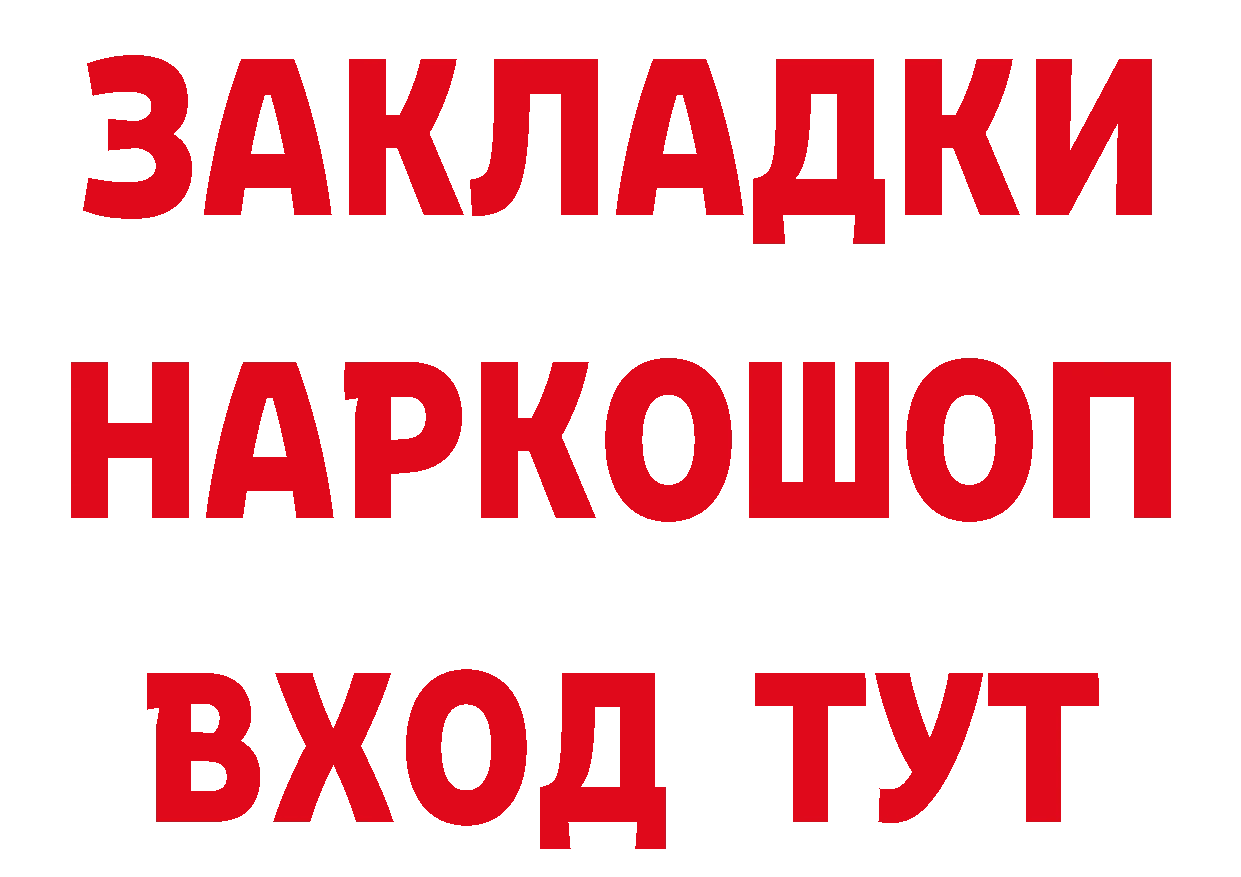 ЗАКЛАДКИ
НАРКОШОП
ВХОД ТУТ